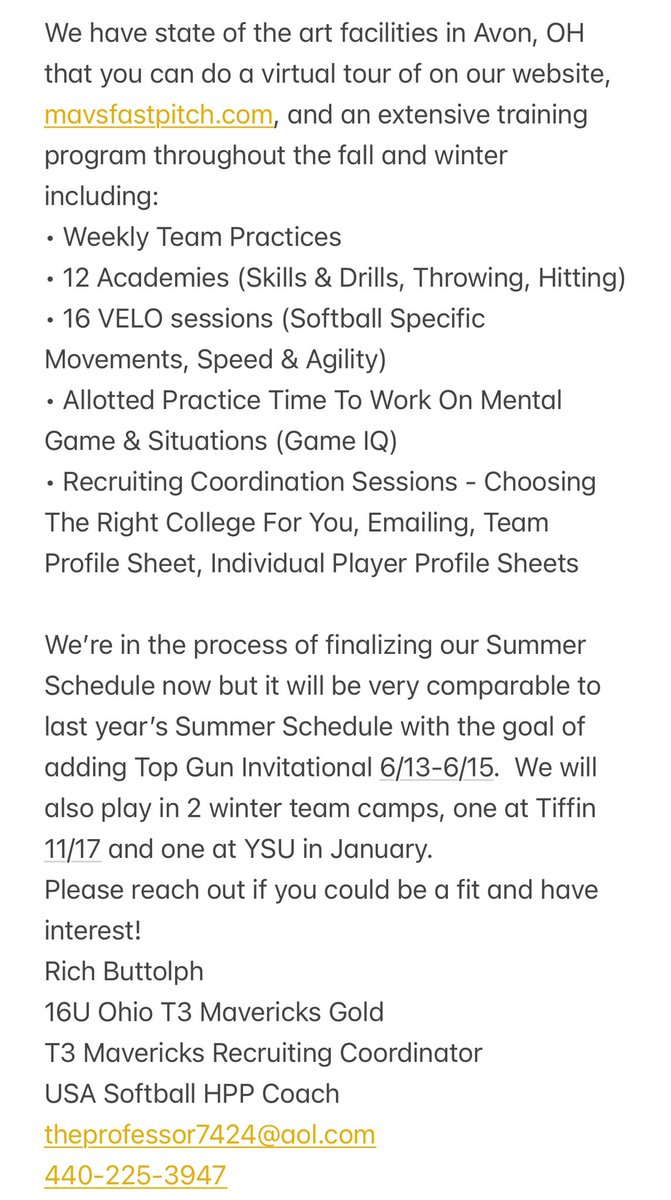 We have state of the art facilities in Avon, OH that you can do a virtual tour of on our website, mavsfastpitch.com, and an extensive training program throughout the fall and winter including:
• Weekly Team Practices
• 12 Academies (Skills & Drills, Throwing, Hitting)
• 16 VELO sessions (Softball Specific Movements, Speed & Agility)
• Allotted Practice Time To Work On Mental Game & Situations (Game IQ)
• Recruiting Coordination Sessions - Choosing The Right College For You, Emailing, Team Profile Sheet, Individual Player Profile Sheets

We're in the process of finalizing our Summer Schedule now but it will be very comparable to last year's Summer Schedule with the goal of adding Top Gun Invitational 6/13-6/15. We will also play in 2 winter team camps, one at Tiffin 11/17 and one at YSU in January.
Please reach out if you could be a fit and have interest!
Rich Buttolph
16U Ohio T3 Mavericks Gold
T3 Mavericks Recruiting Coordinator
USA Softball HPP Coach
theprofessor7424@aol.com
440-225-3947